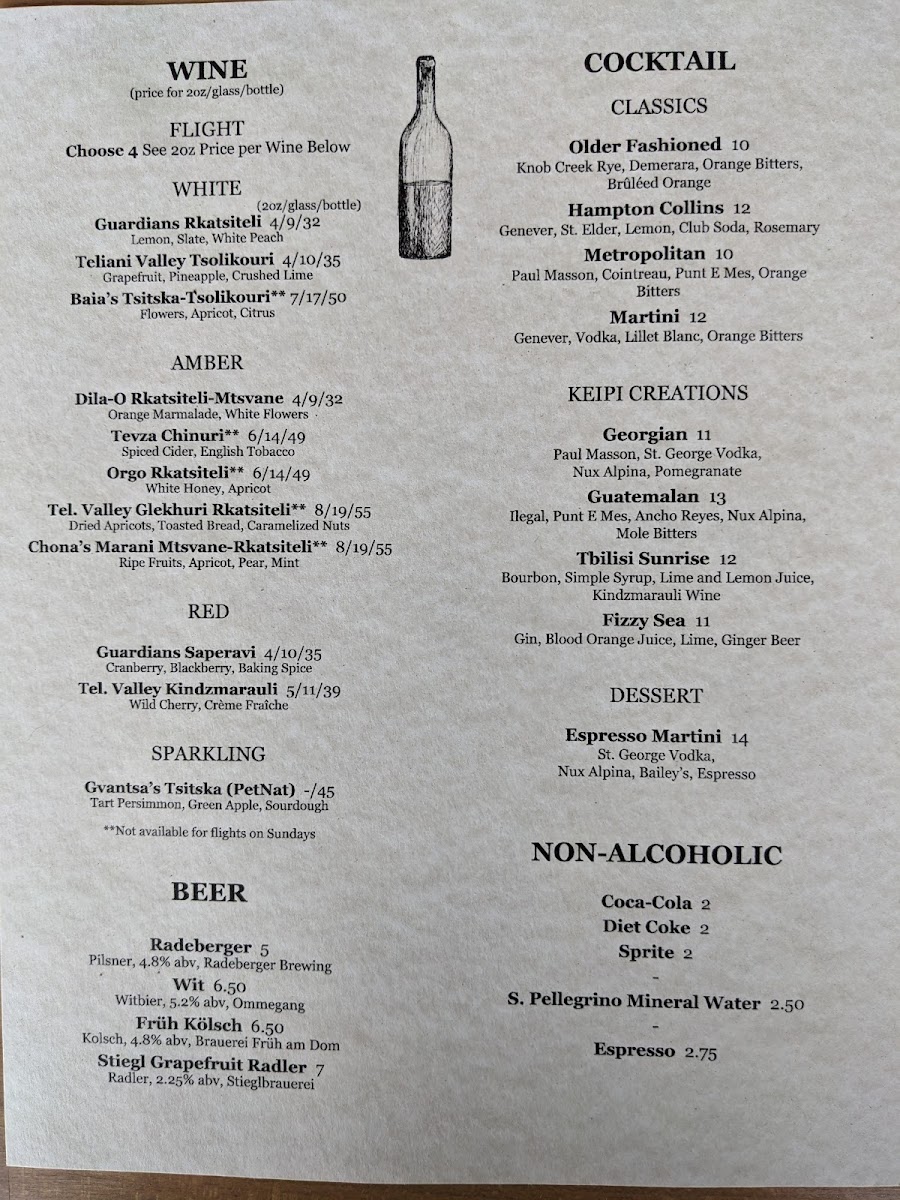 WINE
(price for 2oz/glass/bottle)

FLIGHT
Choose 4 See 2oz Price per Wine Below

WHITE
(2oz/glass/bottle)
Guardians Rkatsiteli 4/9/32
Lemon, Slate, White Peach
Teliani Valley Tsolikouri 4/10/35
Grapefruit, Pineapple, Crushed Lime
Baia's Tsitska-Tsolikouri** 7/17/50
Flowers, Apricot, Citrus

AMBER

Dila-O Rkatsiteli-Mtsvane 4/9/32
Orange Marmalade, White Flowers
Tevza Chinuri** 6/14/49
Spiced Cider, English Tobacco
Orgo Rkatsiteli** 6/14/49
White Honey, Apricot
Tel. Valley Glekhuri Rkatsiteli** 8/19/55
Dried Apricots, Toasted Bread, Caramelized Nuts
Chona's Marani Mtsvane-Rkatsiteli** 8/19/55
Ripe Fruits, Apricot, Pear, Mint

RED

Guardians Saperavi 4/10/35
Cranberry, Blackberry, Baking Spice
Tel. Valley Kindzmarauli 5/11/39
Wild Cherry, Crème Fraîche

SPARKLING

Gvantsa's Tsitska (PetNat) -/45
Tart Persimmon, Green Apple, Sourdough

**Not available for flights on Sundays

BEER

Radeberger 5
Pilsner, 4.8% abv, Radeberger Brewing
Wit 6.50
Witbier, 5.2% abv, Ommegang
Früh Kölsch 6.50
Kolsch, 4.8% abv, Brauerei Früh am Dom
Stiegl Grapefruit Radler 7
Radler, 2.25% abv, Stieglbrauerei

COCKTAIL

CLASSICS

Older Fashioned 10
Knob Creek Rye, Demerara, Orange Bitters, Brûléed Orange
Hampton Collins 12
Genever, St. Elder, Lemon, Club Soda, Rosemary
Metropolitan 10
Paul Masson, Cointreau, Punt E Mes, Orange Bitters
Martini 12
Genever, Vodka, Lillet Blanc, Orange Bitters

KEIPI CREATIONS

Georgian 11
Paul Masson, St. George Vodka, Nux Alpina, Pomegranate
Guatemalan 13
Ilegal, Punt E Mes, Ancho Reyes, Nux Alpina, Mole Bitters
Tbilisi Sunrise 12
Bourbon, Simple Syrup, Lime and Lemon Juice, Kindzmarauli Wine
Fizzy Sea 11
Gin, Blood Orange Juice, Lime, Ginger Beer

DESSERT

Espresso Martini 14
St. George Vodka, Nux Alpina, Bailey's, Espresso

NON-ALCOHOLIC

Coca-Cola 2
Diet Coke 2
Sprite 2
-
S. Pellegrino Mineral Water 2.50
-
Espresso 2.75